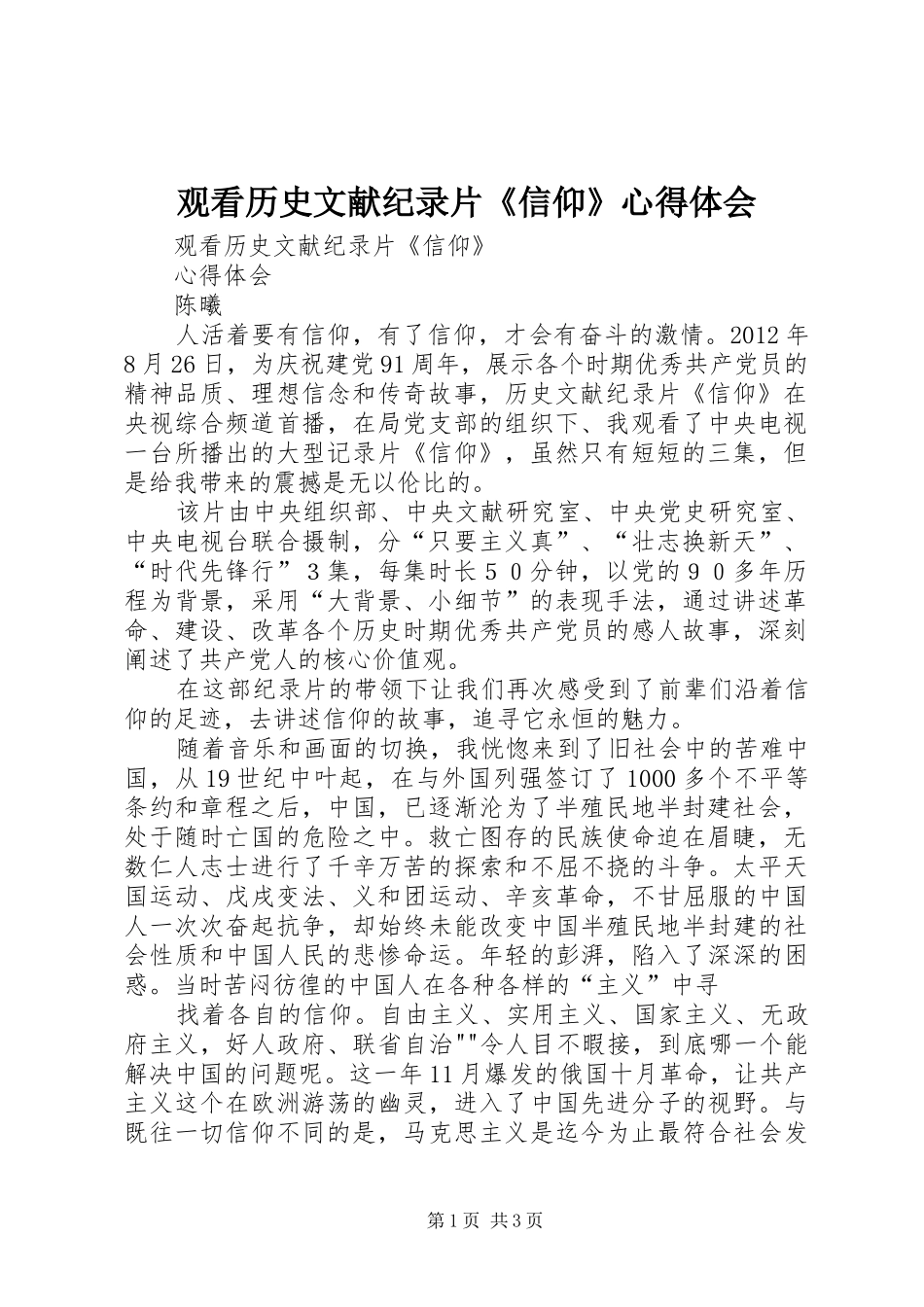 观看历史文献纪录片《信仰》心得体会

观看历史文献纪录片《信仰》

心得体会

陈曦

人活着要有信仰，有了信仰，才会有奋斗的激情。2012年8月26日，为庆祝建党91周年，展示各个时期优秀共产党员的精神品质、理想信念和传奇故事，历史文献纪录片《信仰》在央视综合频道首播，在局党支部的组织下、我观看了中央电视一台所播出的大型记录片《信仰》，虽然只有短短的三集，但是给我带来的震撼是无以伦比的。

该片由中央组织部、中央文献研究室、中央党史研究室、中央电视台联合摄制，分“只要主义真”、“壮志换新天”、“时代先锋行”３集，每集时长５０分钟，以党的９０多年历程为背景，采用“大背景、小细节”的表现手法，通过讲述革命、建设、改革各个历史时期优秀共产党员的感人故事，深刻阐述了共产党人的核心价值观。

在这部纪录片的带领下让我们再次感受到了前辈们沿着信仰的足迹，去讲述信仰的故事，追寻它永恒的魅力。

随着音乐和画面的切换，我恍惚来到了旧社会中的苦难中国，从19世纪中叶起，在与外国列强签订了1000多个不平等条约和章程之后，中国，已逐渐沦为了半殖民地半封建社会，处于随时亡国的危险之中。救亡图存的民族使命迫在眉睫，无数仁人志士进行了千辛万苦的探索和不屈不挠的斗争。太平天国运动、戊戌变法、义和团运动、辛亥革命，不甘屈服的中国人一次次奋起抗争，却始终未能改变中国半殖民地半封建的社会性质和中国人民的悲惨命运。年轻的彭湃，陷入了深深的困惑。当时苦闷彷徨的中国人在各种各样的“主义”中寻

找着各自的信仰。自由主义、实用主义、国家主义、无政府主义，好人政府、联省自治""令人目不暇接，到底哪一个能解决中国的问题呢。这一年11月爆发的俄国十月革命，让共产主义这个在欧洲游荡的幽灵，进入了中国先进分子的视野。与既往一切信仰不同的是，马克思主义是迄今为止最符合社会发

第1页 共3页